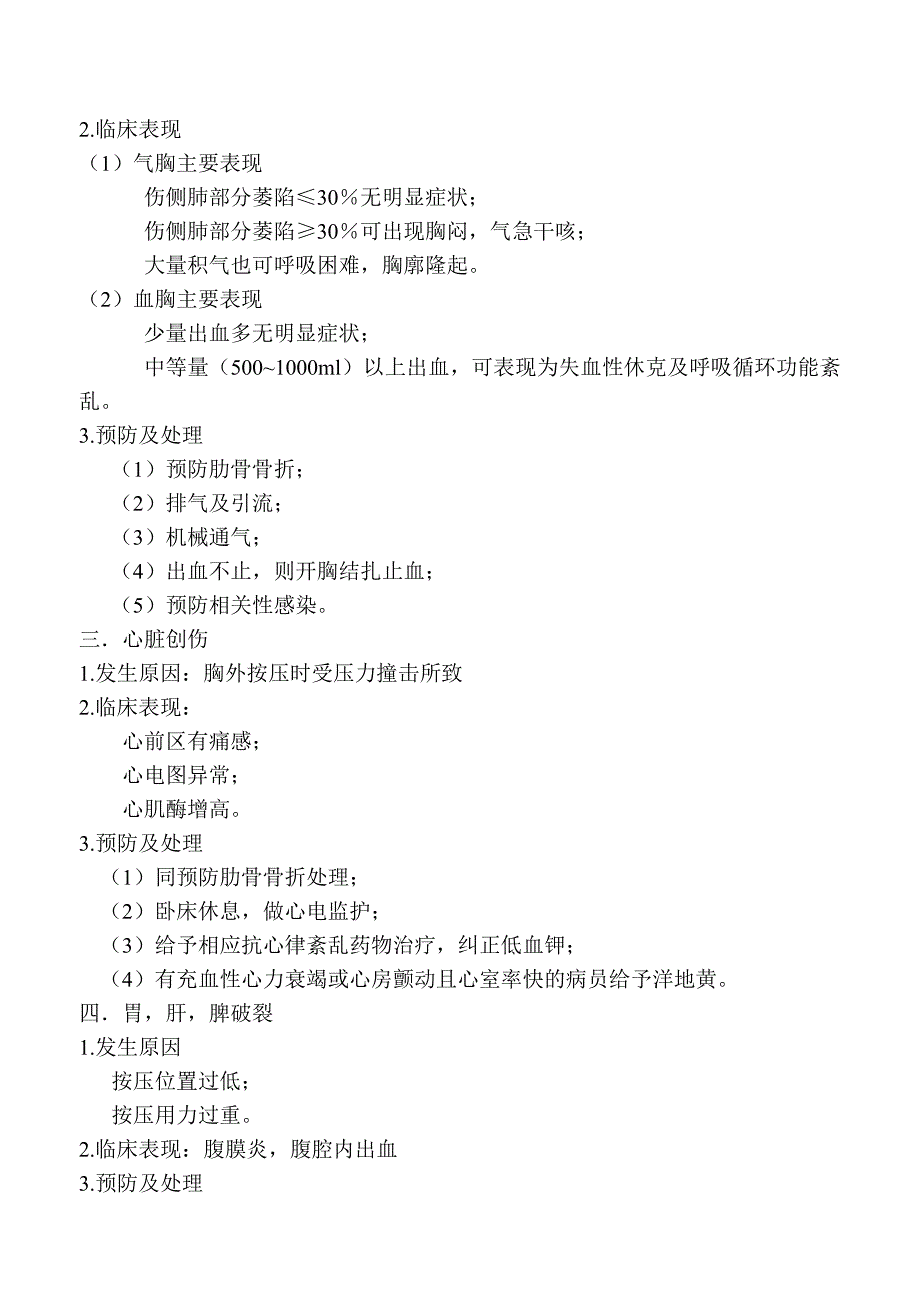 2.临床表现
（1）气胸主要表现
伤侧肺部分萎陷≤30%无明显症状；
伤侧肺部分萎陷≥30%可出现胸闷，气急干咳；
大量积气也可呼吸困难，胸廓隆起。
（2）血胸主要表现
少量出血多无明显症状；
中等量（500~1000ml）以上出血，可表现为失血性休克及呼吸循环功能紊乱。
3.预防及处理
（1）预防肋骨骨折；
（2）排气及引流；
（3）机械通气；
（4）出血不止，则开胸结扎止血；
（5）预防相关性感染。
三．心脏创伤
1.发生原因：胸外按压时受压力撞击所致
2.临床表现：
心前区有痛感；
心电图异常；
心肌酶增高。
3.预防及处理
（1）同预防肋骨骨折处理；
（2）卧床休息，做心电监护；
（3）给予相应抗心律紊乱药物治疗，纠正低血钾；
（4）有充血性心力衰竭或心房颤动且心室率快的病员给予洋地黄。
四．胃，肝，脾破裂
1.发生原因
按压位置过低；
按压用力过重。
2.临床表现：腹膜炎，腹腔内出血
3.预防及处理